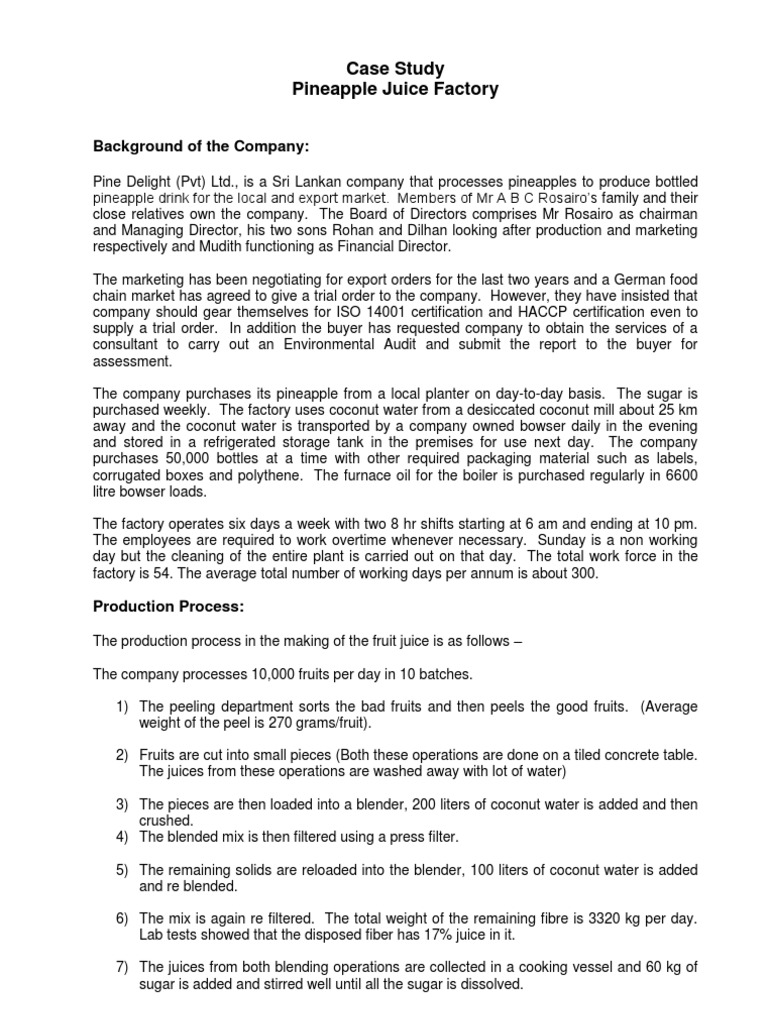 Case Study
Pineapple Juice Factory

Background of the Company:

Pine Delight (Pvt) Ltd., is a Sri Lankan company that processes pineapples to produce bottled pineapple drink for the local and export market. Members of Mr A B C Rosairo's family and their close relatives own the company. The Board of Directors comprises Mr Rosairo as chairman and Managing Director, his two sons Rohan and Dilhan looking after production and marketing respectively and Mudith functioning as Financial Director.

The marketing has been negotiating for export orders for the last two years and a German food chain market has agreed to give a trial order to the company. However, they have insisted that company should gear themselves for ISO 14001 certification and HACCP certification even to supply a trial order. In addition the buyer has requested company to obtain the services of a consultant to carry out an Environmental Audit and submit the report to the buyer for assessment.

The company purchases its pineapple from a local planter on day-to-day basis. The sugar is purchased weekly. The factory uses coconut water from a desiccated coconut mill about 25 km away and the coconut water is transported by a company owned bowser daily in the evening and stored in a refrigerated storage tank in the premises for use next day. The company purchases 50,000 bottles at a time with other required packaging material such as labels, corrugated boxes and polythene. The furnace oil for the boiler is purchased regularly in 6600 litre bowser loads.

The factory operates six days a week with two 8 hr shifts starting at 6 am and ending at 10 pm. The employees are required to work overtime whenever necessary. Sunday is a non working day but the cleaning of the entire plant is carried out on that day. The total work force in the factory is 54. The average total number of working days per annum is about 300.

Production Process:

The production process in the making of the fruit juice is as follows –

The company processes 10,000 fruits per day in 10 batches.

1) The peeling department sorts the bad fruits and then peels the good fruits. (Average weight of the peel is 270 grams/fruit).

2) Fruits are cut into small pieces (Both these operations are done on a tiled concrete table. The juices from these operations are washed away with lot of water)

3) The pieces are then loaded into a blender, 200 liters of coconut water is added and then crushed.
4) The blended mix is then filtered using a press filter.

5) The remaining solids are reloaded into the blender, 100 liters of coconut water is added and re blended.

6) The mix is again re filtered. The total weight of the remaining fibre is 3320 kg per day. Lab tests showed that the disposed fiber has 17% juice in it.

7) The juices from both blending operations are collected in a cooking vessel and 60 kg of sugar is added and stirred well until all the sugar is dissolved.